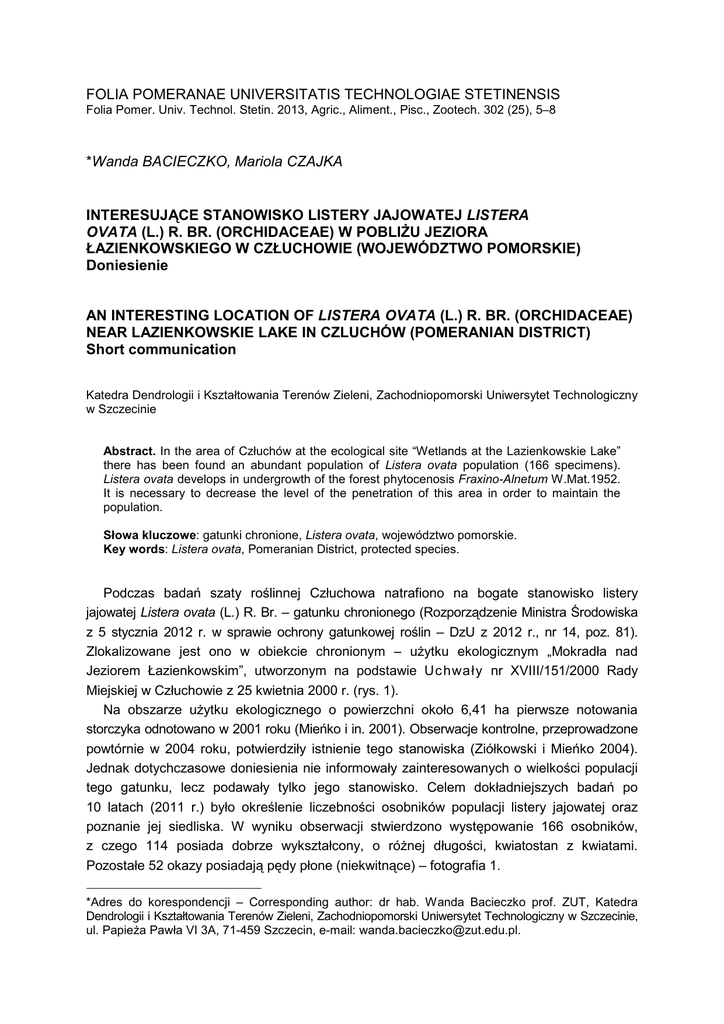 FOLIA POMERANAE UNIVERSITATIS TECHNOLOGIAE STETINENSIS
Folia Pomer. Univ. Technol. Stetin. 2013, Agric., Aliment., Pisc., Zootech. 302 (25), 5–8

*Wanda BACIECZKO, Mariola CZAJKA

INTERESUJĄCE STANOWISKO LISTERY JAJOWATEJ LISTERA OVATA (L.) R. BR. (ORCHIDACEAE) W POBLIŻU JEZIORA ŁAZIENKOWSKIEGO W CZŁUCHOWIE (WOJEWÓDZTWO POMORSKIE)
Doniesienie

AN INTERESTING LOCATION OF LISTERA OVATA (L.) R. BR. (ORCHIDACEAE) NEAR LAZIENKOWSKIE LAKE IN CZLUCHÓW (POMERANIAN DISTRICT)
Short communication

Katedra Dendrologii i Kształtowania Terenów Zieleni, Zachodniopomorski Uniwersytet Technologiczny w Szczecinie

Abstract. In the area of Człuchów at the ecological site “Wetlands at the Lazienkowskie Lake” there has been found an abundant population of Listera ovata population (166 specimens). Listera ovata develops in undergrowth of the forest phytocenosis Fraxino-Alnetum W.Mat.1952. It is necessary to decrease the level of the penetration of this area in order to maintain the population.

Słowa kluczowe: gatunki chronione, Listera ovata, województwo pomorskie.
Key words: Listera ovata, Pomeranian District, protected species.

Podczas badań szaty roślinnej Człuchowa natrafiono na bogate stanowisko listery jajowatej Listera ovata (L.) R. Br. – gatunku chronionego (Rozporządzenie Ministra Środowiska z 5 stycznia 2012 r. w sprawie ochrony gatunkowej roślin – DzU z 2012 r., nr 14, poz. 81). Zlokalizowane jest ono w obiekcie chronionym – użytku ekologicznym „Mokradła nad Jeziorem Łazienkowskim”, utworzonym na podstawie Uchwały nr XVIII/151/2000 Rady Miejskiej w Człuchowie z 25 kwietnia 2000 r. (rys. 1).

Na obszarze użytku ekologicznego o powierzchni około 6,41 ha pierwsze notowania storczyka odnotowano w 2001 roku (Mieńko i in. 2001). Obserwacje kontrolne, przeprowadzone powtórnie w 2004 roku, potwierdziły istnienie tego stanowiska (Ziółkowski i Mieńko 2004). Jednak dotychczasowe doniesienia nie informowały zainteresowanych o wielkości populacji tego gatunku, lecz podawały tylko jego stanowisko. Celem dokładniejszych badań po 10 latach (2011 r.) było określenie liczebności osobników populacji listery jajowatej oraz poznanie jej siedliska. W wyniku obserwacji stwierdzono występowanie 166 osobników, z czego 114 posiada dobrze wykształcony, o różnej długości, kwiatostan z kwiatami. Pozostałe 52 okazy posiadają pędy płone (niekwitnące) – fotografia 1.

*Adres do korespondencji – Corresponding author: dr hab. Wanda Bacieczko prof. ZUT, Katedra Dendrologii i Kształtowania Terenów Zieleni, Zachodniopomorski Uniwersytet Technologiczny w Szczecinie, ul. Papieża Pawła VI 3A, 71-459 Szczecin, e-mail: wanda.bacieczko@zut.edu.pl.